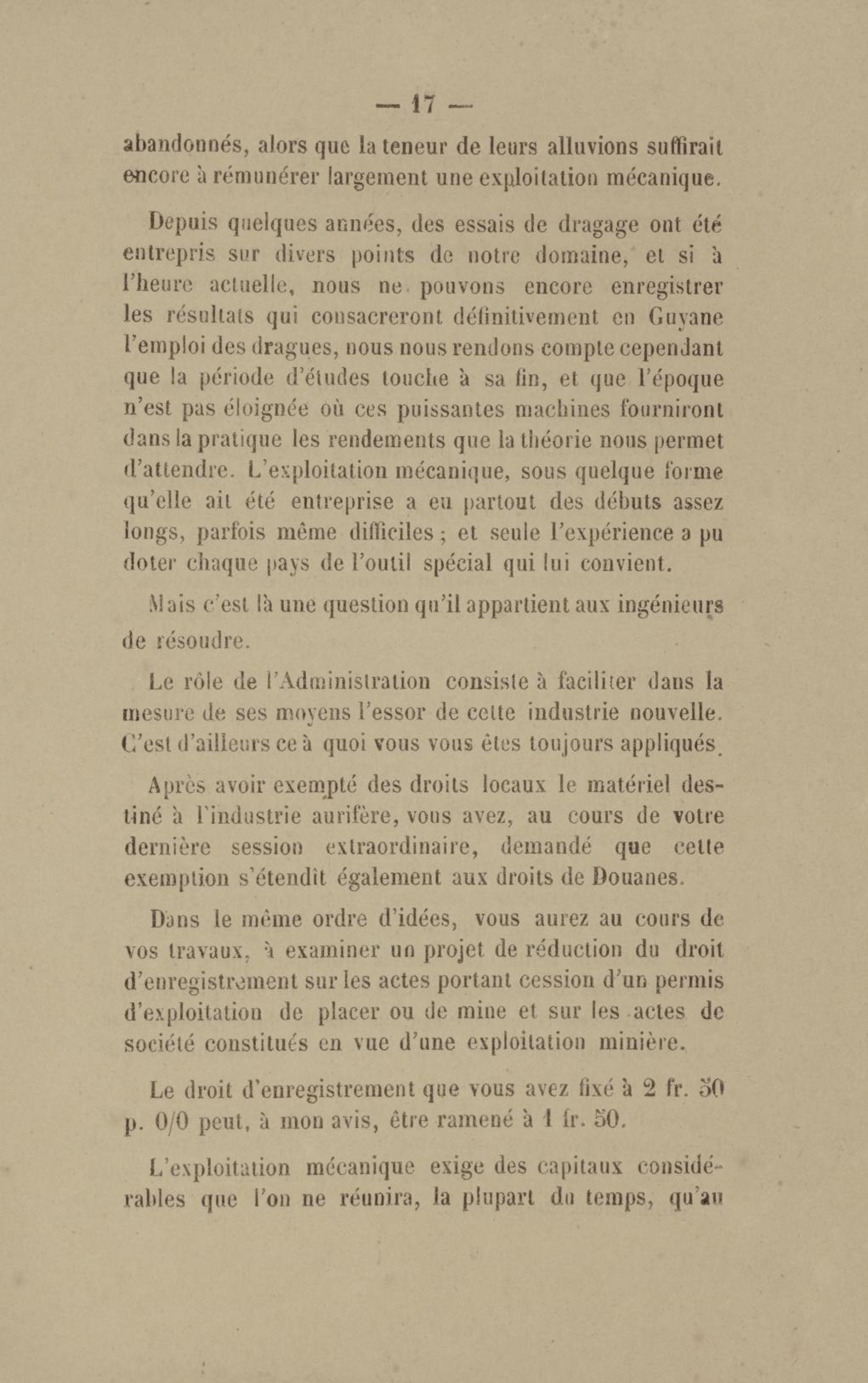 — 17 —

abandonnés, alors que la teneur de leurs alluvions suffirait encore à rémunérer largement une exploitation mécanique.

Depuis quelques années, des essais de dragage ont été entrepris sur divers points de notre domaine, et si à l'heure actuelle, nous ne pouvons encore enregistrer les résultats qui consacreront définitivement en Guyane l'emploi des dragues, nous nous rendons compte cependant que la période d'études touche à sa fin, et que l'époque n'est pas éloignée où ces puissantes machines fourniront dans la pratique les rendements que la théorie nous permet d'attendre. L'exploitation mécanique, sous quelque forme qu'elle ait été entreprise a eu partout des débuts assez longs, parfois même difficiles ; et seule l'expérience a pu doter chaque pays de l'outil spécial qui lui convient.

Mais c'est là une question qu'il appartient aux ingénieurs de résoudre.

Le rôle de l'Administration consiste à faciliter dans la mesure de ses moyens l'essor de cette industrie nouvelle. C'est d'ailleurs ce à quoi vous vous êtes toujours appliqués.

Après avoir exempté des droits locaux le matériel destiné à l'industrie aurifère, vous avez, au cours de votre dernière session extraordinaire, demandé que cette exemption s'étendît également aux droits de Douanes.

Dans le même ordre d'idées, vous aurez au cours de vos travaux, à examiner un projet de réduction du droit d'enregistrement sur les actes portant cession d'un permis d'exploitation de placer ou de mine et sur les actes de société constitués en vue d'une exploitation minière.

Le droit d'enregistrement que vous avez fixé à 2 fr. 50 p. 0/0 peut, à mon avis, être ramené à 1 fr. 50.

L'exploitation mécanique exige des capitaux considérables que l'on ne réunira, la plupart du temps, qu'au